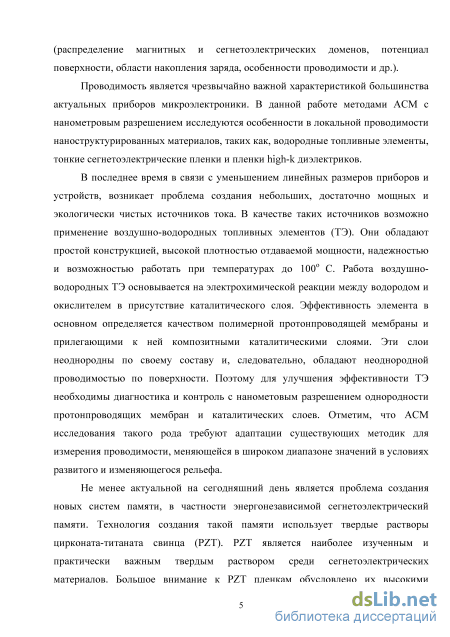 (распределение магнитных и сегнетоэлектрических доменов, потенциал поверхности, области накопления заряда, особенности проводимости и др.).

Проводимость является чрезвычайно важной характеристикой большинства актуальных приборов микроэлектроники. В данной работе методами АСМ с нанометровым разрешением исследуются особенности в локальной проводимости наноструктурированных материалов, таких как, водородные топливные элементы, тонкие сегнетоэлектрические пленки и пленки high-k диэлектриков.

В последнее время в связи с уменьшением линейных размеров приборов и устройств, возникает проблема создания небольших, достаточно мощных и экологически чистых источников тока. В качестве таких источников возможно применение воздушно-водородных топливных элементов (ТЭ). Они обладают простой конструкцией, высокой плотностью отдаваемой мощности, надежностью и возможностью работать при температурах до $100^o$ С. Работа воздушно-водородных ТЭ основывается на электрохимической реакции между водородом и окислителем в присутствие каталитического слоя. Эффективность элемента в основном определяется качеством полимерной протонпроводящей мембраны и прилегающими к ней композитными каталитическими слоями. Эти слои неоднородны по своему составу и, следовательно, обладают неоднородной проводимостью по поверхности. Поэтому для улучшения эффективности ТЭ необходимы диагностика и контроль с нанометовым разрешением однородности протонпроводящих мембран и каталитических слоев. Отметим, что АСМ исследования такого рода требуют адаптации существующих методик для измерения проводимости, меняющейся в широком диапазоне значений в условиях развитого и изменяющегося рельефа.

Не менее актуальной на сегодняшний день является проблема создания новых систем памяти, в частности энергонезависимой сегнетоэлектрический памяти. Технология создания такой памяти использует твердые растворы цирконата-титаната свинца (PZT). PZT является наиболее изученным и практически важным твердым раствором среди сегнетоэлектрических материалов. Большое внимание к PZT пленкам обусловлено их высокими

5

dsLib.net
библиотека диссертаций